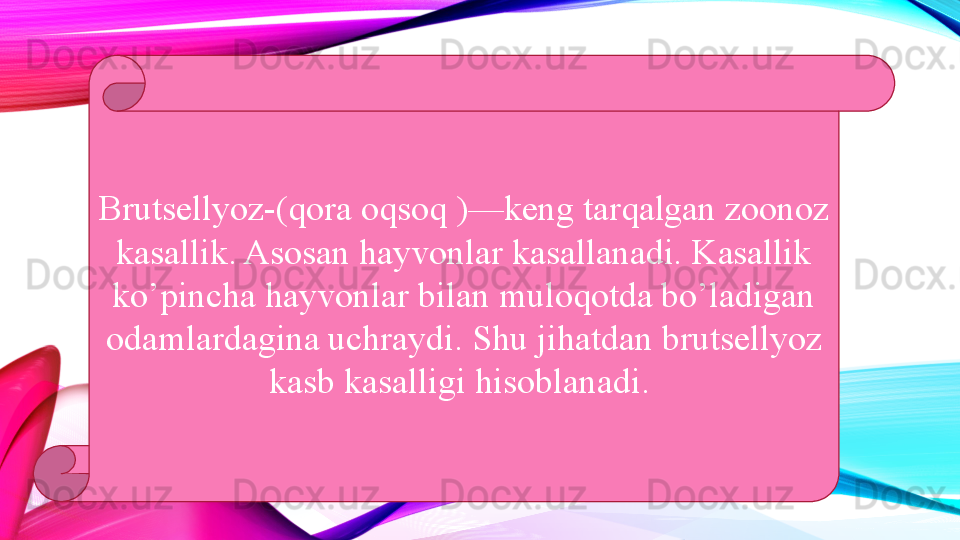 Docx.uz Docx.uz Docx.uz Docx.uz Docx.

Brutsellyoz-(qora oqsoq )—keng tarqalgan zoonoz kasallik. Asosan hayvonlar kasallanadi. Kasallik ko’pincha hayvonlar bilan muloqotda bo’ladigan odamlardagina uchraydi. Shu jihatdan brutsellyoz kasb kasalligi hisoblanadi.

Docx.uz Docx.uz Docx.uz Docx.uz Docx.

Docx.uz Docx.uz Docx.uz Docx.uz Docx.